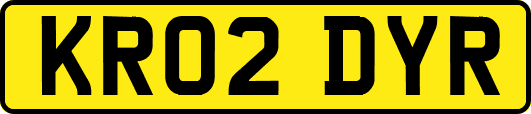 KR02 DYR